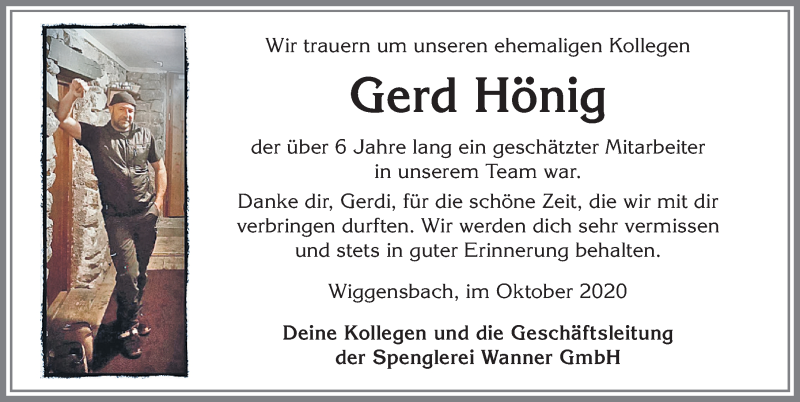 Wir trauern um unseren ehemaligen Kollegen

Gerd Hönig

der über 6 Jahre lang ein geschätzter Mitarbeiter in unserem Team war.

Danke dir, Gerdi, für die schöne Zeit, die wir mit dir verbringen durften. Wir werden dich sehr vermissen und stets in guter Erinnerung behalten.

Wiggensbach, im Oktober 2020

Deine Kollegen und die Geschäftsleitung der Spenglerei Wanner GmbH